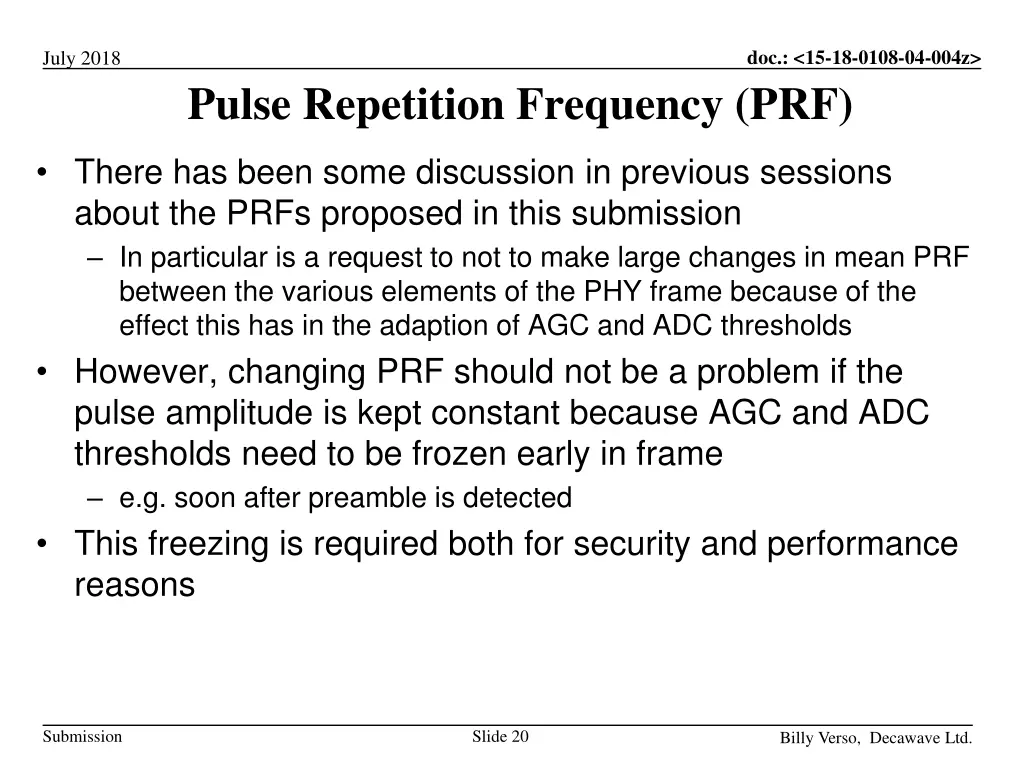 July 2018

doc.: <15-18-0108-04-004z>

Pulse Repetition Frequency (PRF)

• There has been some discussion in previous sessions about the PRFs proposed in this submission
– In particular is a request to not to make large changes in mean PRF between the various elements of the PHY frame because of the effect this has in the adaption of AGC and ADC thresholds

• However, changing PRF should not be a problem if the pulse amplitude is kept constant because AGC and ADC thresholds need to be frozen early in frame
– e.g. soon after preamble is detected

• This freezing is required both for security and performance reasons

Submission

Slide 20

Billy Verso, Decawave Ltd.